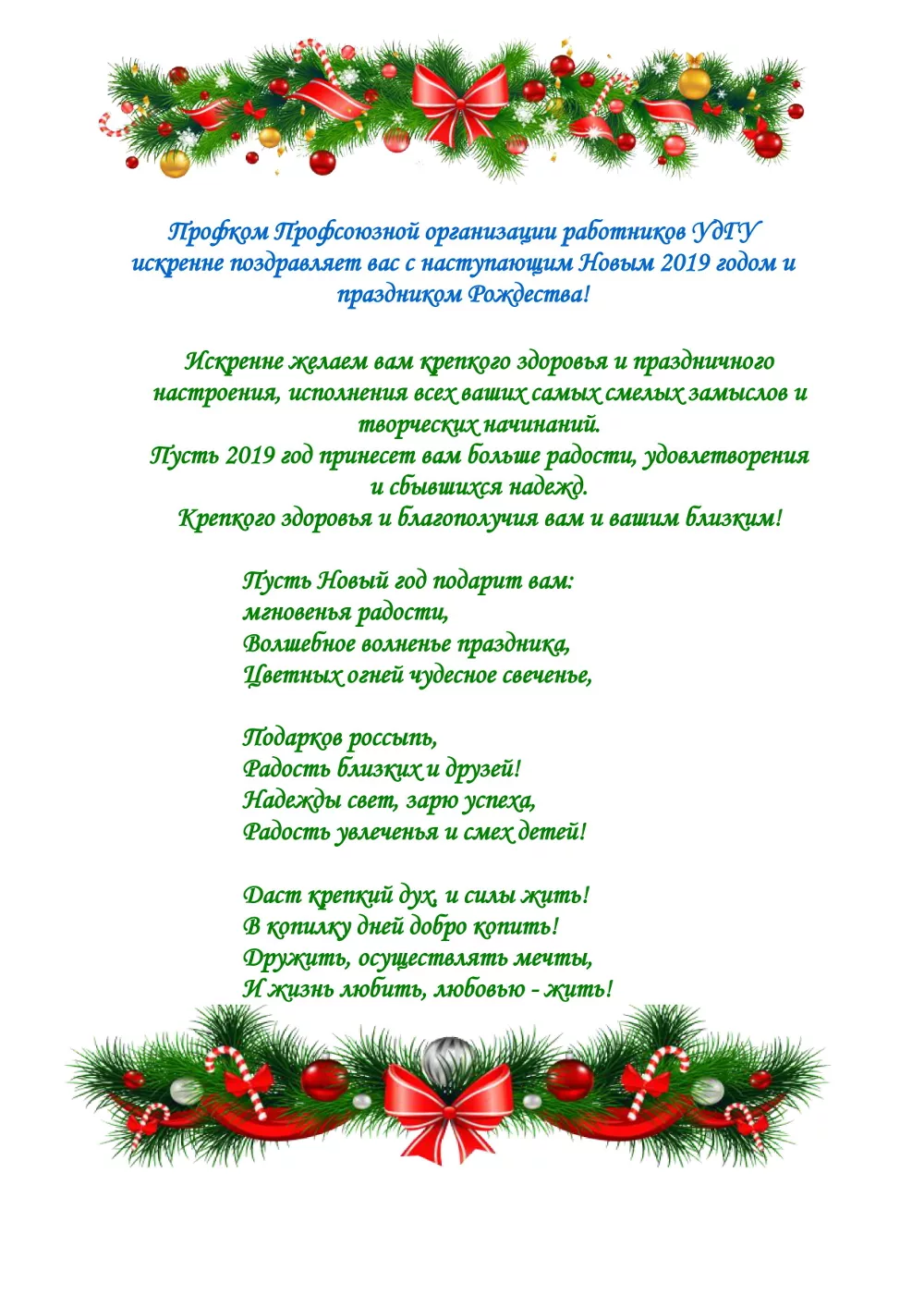 Профком Профсоюзной организации работников УдГУ искренне поздравляет вас с наступающим Новым 2019 годом и праздником Рождества!

Искренне желаем вам крепкого здоровья и праздничного настроения, исполнения всех ваших самых смелых замыслов и творческих начинаний.
Пусть 2019 год принесет вам больше радости, удовлетворения и сбывшихся надежд.
Крепкого здоровья и благополучия вам и вашим близким!

Пусть Новый год подарит вам:
мгновенья радости,
Волшебное волненье праздника,
Цветных огней чудесное свеченье,

Подарков россыпь,
Радость близких и друзей!
Надежды свет, зарю успеха,
Радость увлеченья и смех детей!

Даст крепкий дух, и силы жить!
В копилку дней добро копить!
Дружить, осуществлять мечты,
И жизнь любить, любовью - жить!